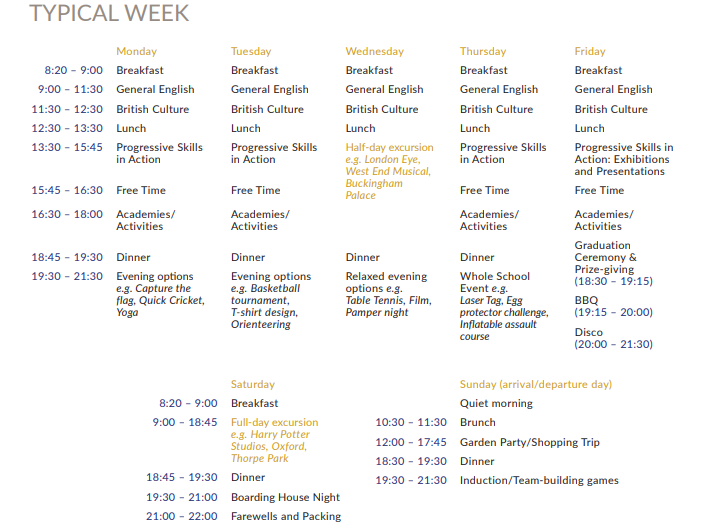 TYPICAL WEEK

| | Monday | Tuesday | Wednesday | Thursday | Friday |
|---|---|---|---|---|---|
| 8:20 – 9:00 | Breakfast | Breakfast | Breakfast | Breakfast | Breakfast |
| 9:00 – 11:30 | General English | General English | General English | General English | General English |
| 11:30 – 12:30 | British Culture | British Culture | British Culture | British Culture | British Culture |
| 12:30 – 13:30 | Lunch | Lunch | Lunch | Lunch | Lunch |
| 13:30 – 15:45 | Progressive Skills in Action | Progressive Skills in Action | Half-day excursion e.g. London Eye, West End Musical, Buckingham Palace | Progressive Skills in Action | Progressive Skills in Action: Exhibitions and Presentations |
| 15:45 – 16:30 | Free Time | Free Time | | Free Time | Free Time |
| 16:30 – 18:00 | Academies/ Activities | Academies/ Activities | | Academies/ Activities | Academies/ Activities |
| 18:45 – 19:30 | Dinner | Dinner | Dinner | Dinner | Graduation Ceremony & Prize-giving (18:30 – 19:15) |
| 19:30 – 21:30 | Evening options e.g. Capture the flag, Quick Cricket, Yoga | Evening options e.g. Basketball tournament, T-shirt design, Orienteering | Relaxed evening options e.g. Table Tennis, Film, Pamper night | Whole School Event e.g. Laser Tag, Egg protector challenge, Inflatable assault course | BBQ (19:15 – 20:00) Disco (20:00 – 21:30) |

| | Saturday |
|---|---|
| 8:20 – 9:00 | Breakfast |
| 9:00 – 18:45 | Full-day excursion e.g. Harry Potter Studios, Oxford, Thorpe Park |
| 18:45 – 19:30 | Dinner |
| 19:30 – 21:00 | Boarding House Night |
| 21:00 – 22:00 | Farewells and Packing |

| | Sunday (arrival/departure day) |
|---|---|
| | Quiet morning |
| 10:30 – 11:30 | Brunch |
| 12:00 – 17:45 | Garden Party/Shopping Trip |
| 18:30 – 19:30 | Dinner |
| 19:30 – 21:30 | Induction/Team-building games |